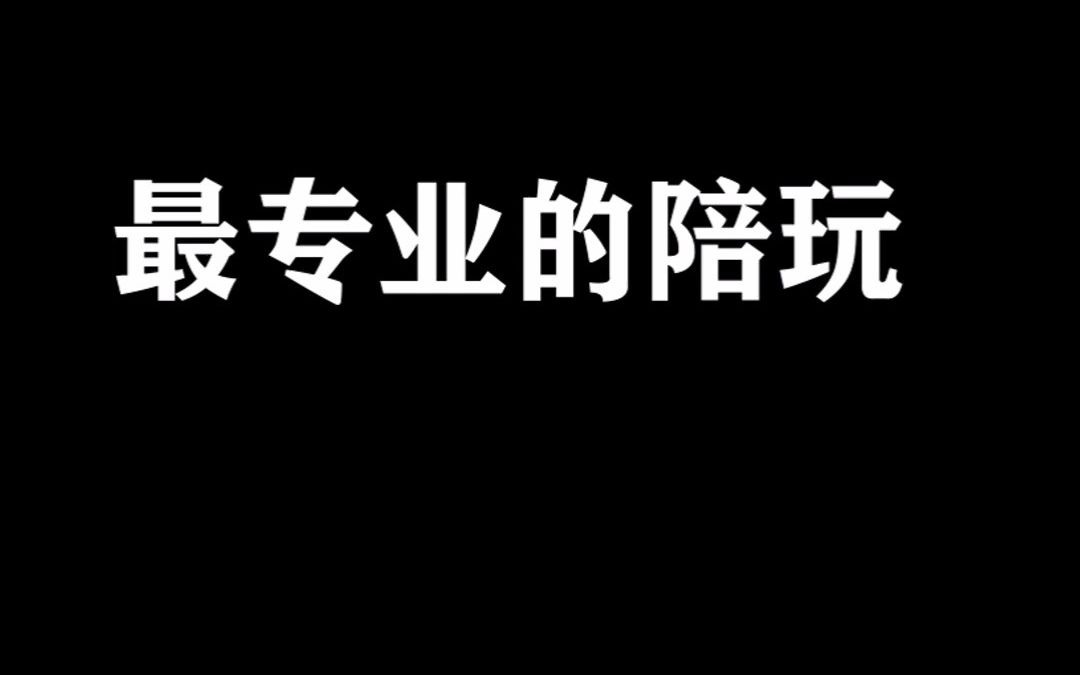 最专业的陪玩